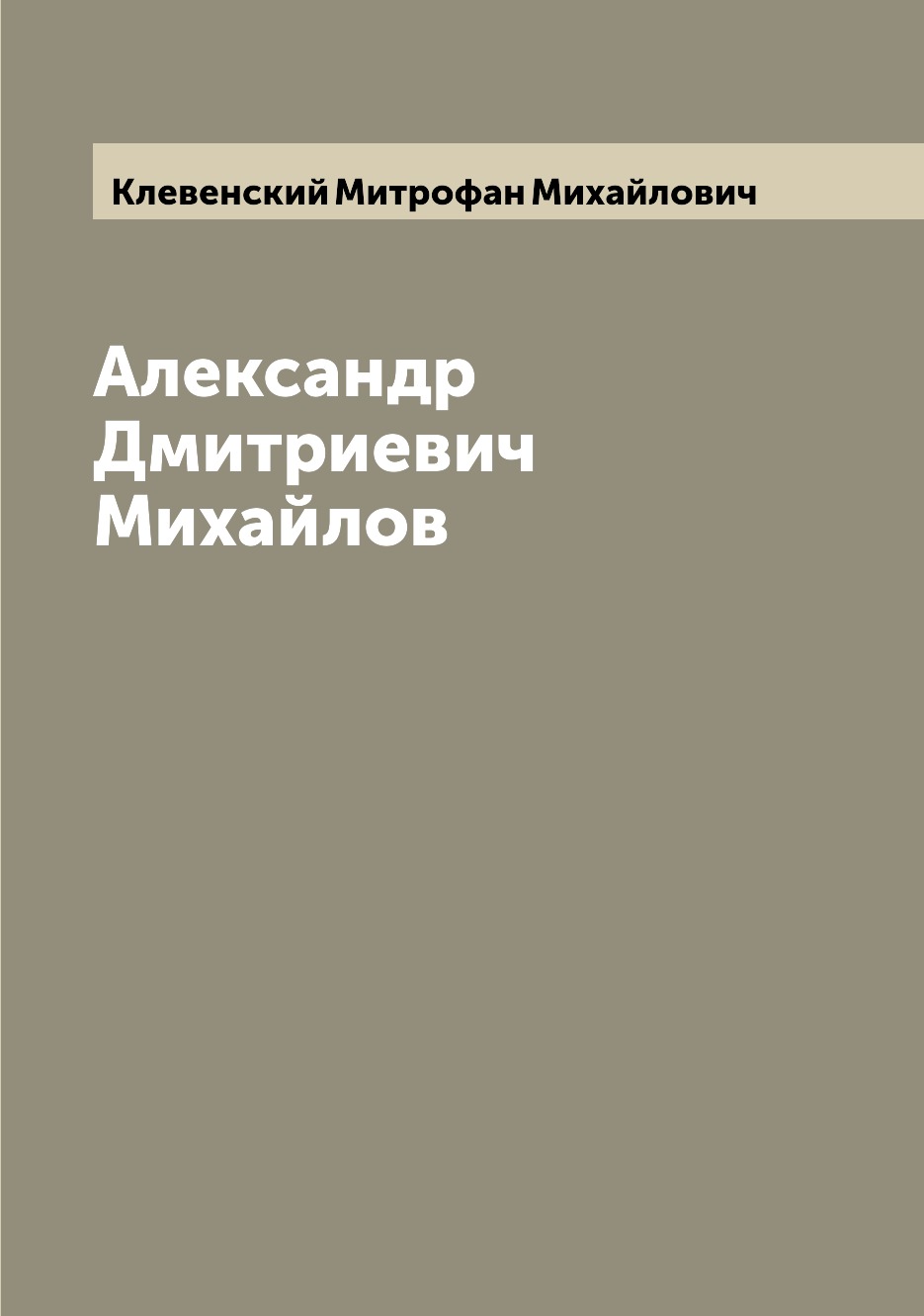 Клевенский Митрофан Михайлович

Александр Дмитриевич Михайлов